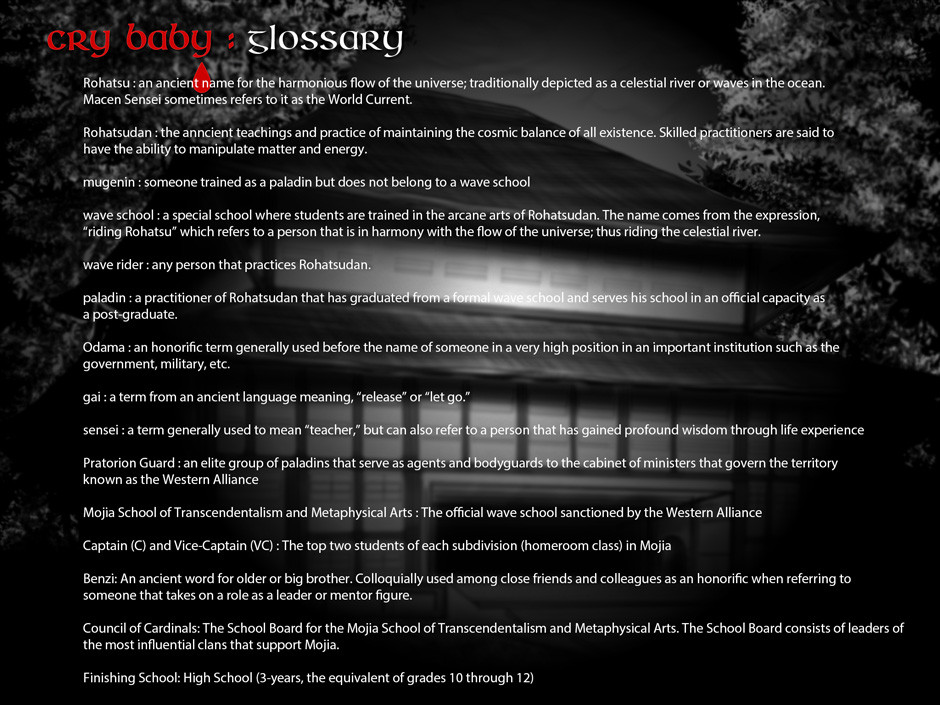 CRY BABY : GLOSSARY

Rohatsu : an ancient name for the harmonious flow of the universe; traditionally depicted as a celestial river or waves in the ocean. Macen Sensei sometimes refers to it as the World Current.

Rohatsudan : the anncient teachings and practice of maintaining the cosmic balance of all existence. Skilled practitioners are said to have the ability to manipulate matter and energy.

mugenin : someone trained as a paladin but does not belong to a wave school

wave school : a special school where students are trained in the arcane arts of Rohatsudan. The name comes from the expression, "riding Rohatsu" which refers to a person that is in harmony with the flow of the universe; thus riding the celestial river.

wave rider : any person that practices Rohatsudan.

paladin : a practitioner of Rohatsudan that has graduated from a formal wave school and serves his school in an official capacity as a post-graduate.

Odama : an honorific term generally used before the name of someone in a very high position in an important institution such as the government, military, etc.

gai : a term from an ancient language meaning, "release" or "let go."

sensei : a term generally used to mean "teacher," but can also refer to a person that has gained profound wisdom through life experience

Pratorion Guard : an elite group of paladins that serve as agents and bodyguards to the cabinet of ministers that govern the territory known as the Western Alliance

Mojia School of Transcendentalism and Metaphysical Arts : The official wave school sanctioned by the Western Alliance

Captain (C) and Vice-Captain (VC) : The top two students of each subdivision (homeroom class) in Mojia

Benzi: An ancient word for older or big brother. Colloquially used among close friends and colleagues as an honorific when referring to someone that takes on a role as a leader or mentor figure.

Council of Cardinals: The School Board for the Mojia School of Transcendentalism and Metaphysical Arts. The School Board consists of leaders of the most influential clans that support Mojia.

Finishing School: High School (3-years, the equivalent of grades 10 through 12)